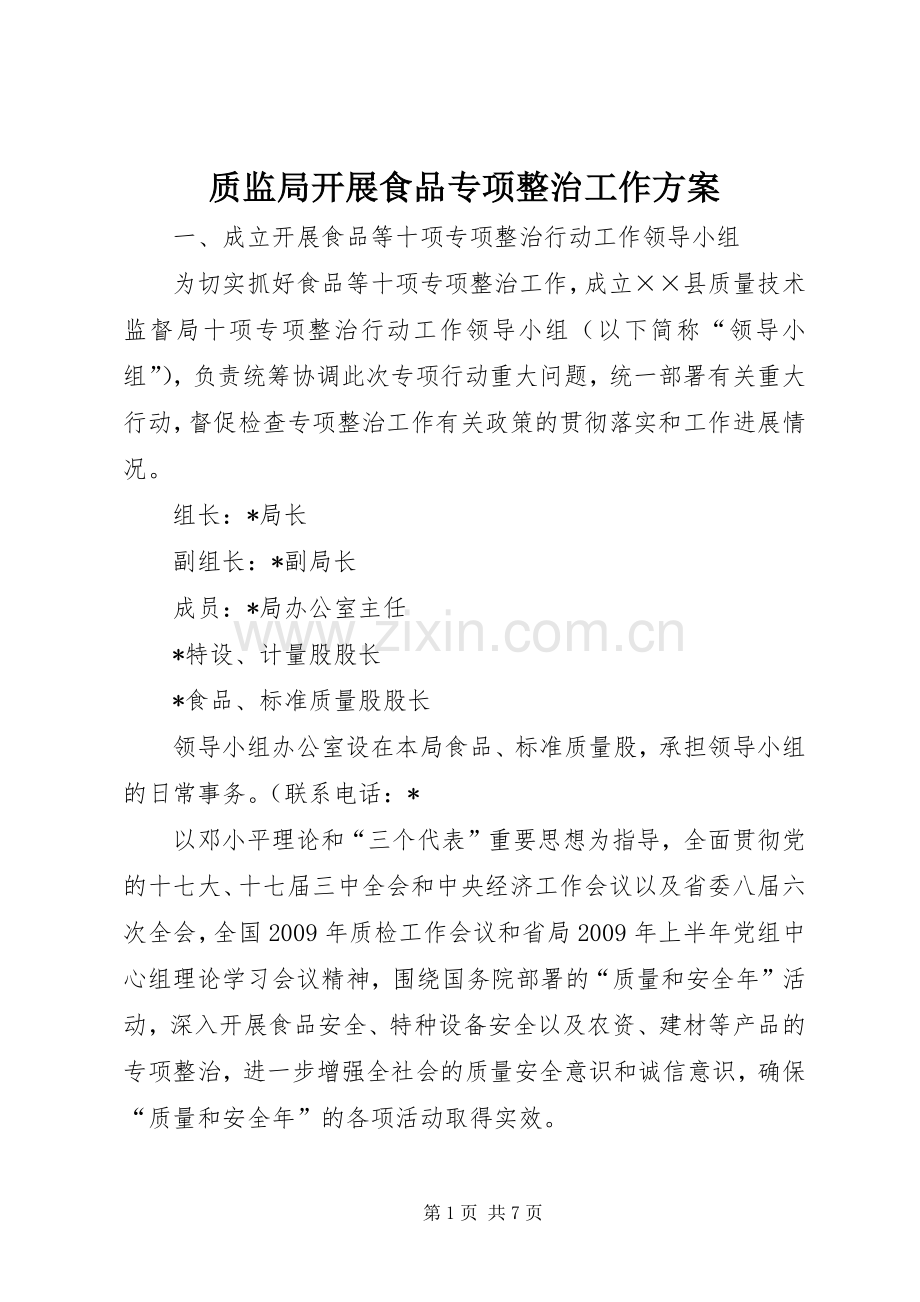 质监局开展食品专项整治工作方案

一、成立开展食品等十项专项整治行动工作领导小组

为切实抓好食品等十项专项整治工作，成立××县质量技术监督局十项专项整治行动工作领导小组（以下简称“领导小组”），负责统筹协调此次专项行动重大问题，统一部署有关重大行动，督促检查专项整治工作有关政策的贯彻落实和工作进展情况。

组长：*局长

副组长：*副局长

成员：*局办公室主任

*特设、计量股股长

*食品、标准质量股股长

领导小组办公室设在本局食品、标准质量股，承担领导小组的日常事务。（联系电话：*

以邓小平理论和“三个代表”重要思想为指导，全面贯彻党的十七大、十七届三中全会和中央经济工作会议以及省委八届六次全会，全国2009年质检工作会议和省局2009年上半年党组中心组理论学习会议精神，围绕国务院部署的“质量和安全年”活动，深入开展食品安全、特种设备安全以及农资、建材等产品的专项整治，进一步增强全社会的质量安全意识和诚信意识，确保“质量和安全年”的各项活动取得实效。

第1页 共7页

www.zixin.com.cn